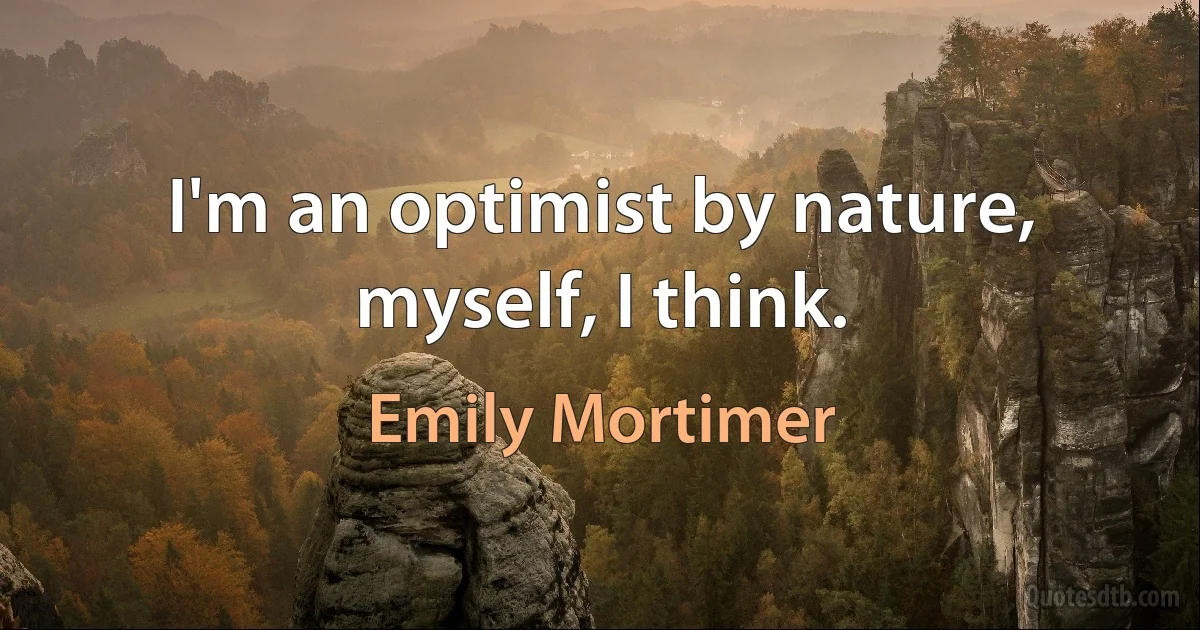 I'm an optimist by nature, myself, I think.

Emily Mortimer

Quotesdtb.com